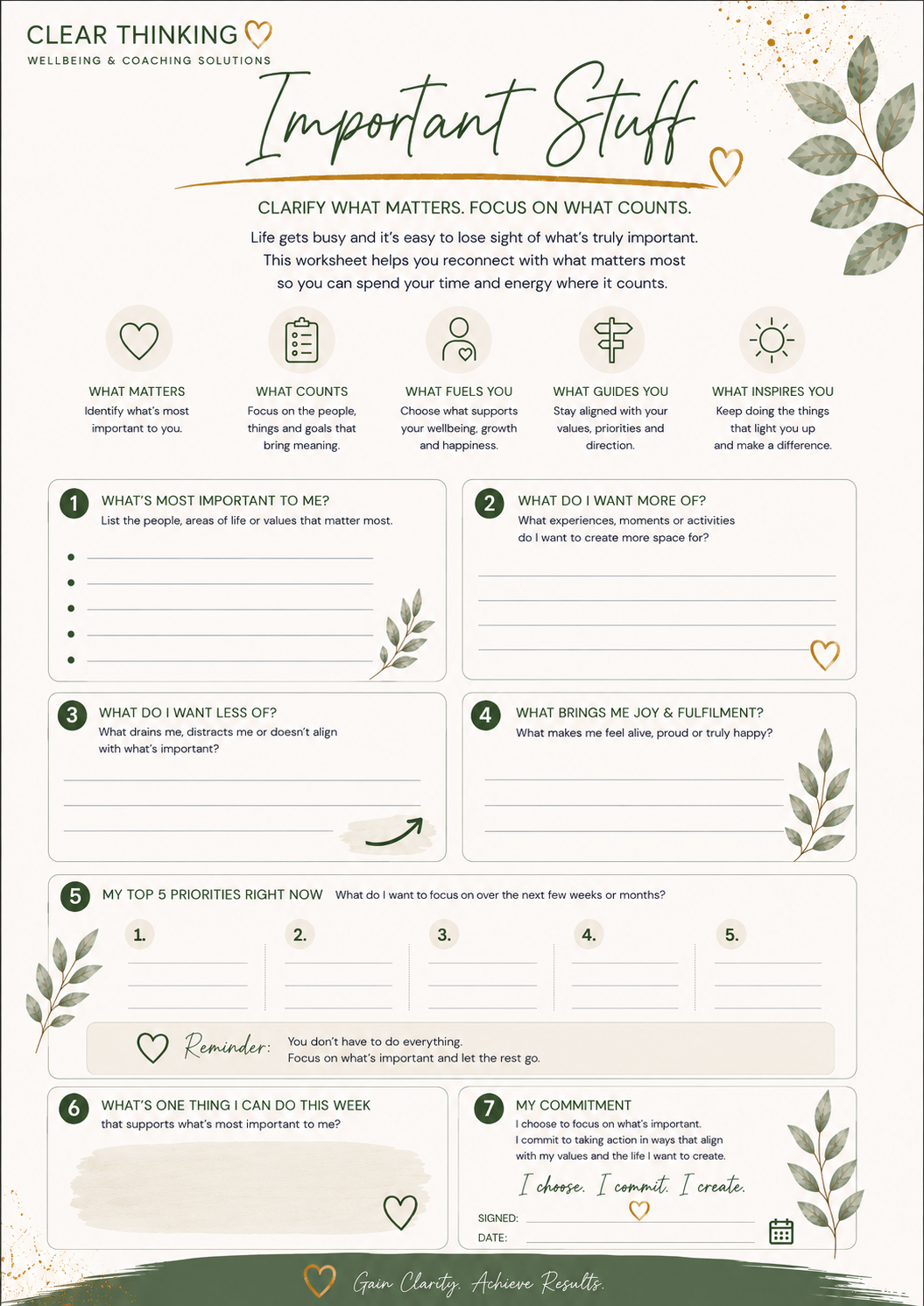 CLEAR THINKING
WELLBEING & COACHING SOLUTIONS

Important Stuff

CLARIFY WHAT MATTERS. FOCUS ON WHAT COUNTS.

Life gets busy and it's easy to lose sight of what's truly important. This worksheet helps you reconnect with what matters most so you can spend your time and energy where it counts.

WHAT MATTERS
Identify what's most important to you.

WHAT COUNTS
Focus on the people, things and goals that bring meaning.

WHAT FUELS YOU
Choose what supports your wellbeing, growth and happiness.

WHAT GUIDES YOU
Stay aligned with your values, priorities and direction.

WHAT INSPIRES YOU
Keep doing the things that light you up and make a difference.

1 WHAT'S MOST IMPORTANT TO ME?
List the people, areas of life or values that matter most.

2 WHAT DO I WANT MORE OF?
What experiences, moments or activities do I want to create more space for?

3 WHAT DO I WANT LESS OF?
What drains me, distracts me or doesn't align with what's important?

4 WHAT BRINGS ME JOY & FULFILMENT?
What makes me feel alive, proud or truly happy?

5 MY TOP 5 PRIORITIES RIGHT NOW What do I want to focus on over the next few weeks or months?

1. 2. 3. 4. 5.

Reminder: You don't have to do everything.
Focus on what's important and let the rest go.

6 WHAT'S ONE THING I CAN DO THIS WEEK
that supports what's most important to me?

7 MY COMMITMENT
I choose to focus on what's important.
I commit to taking action in ways that align with my values and the life I want to create.

I choose. I commit. I create.

SIGNED:
DATE:

Gain Clarity. Achieve Results.